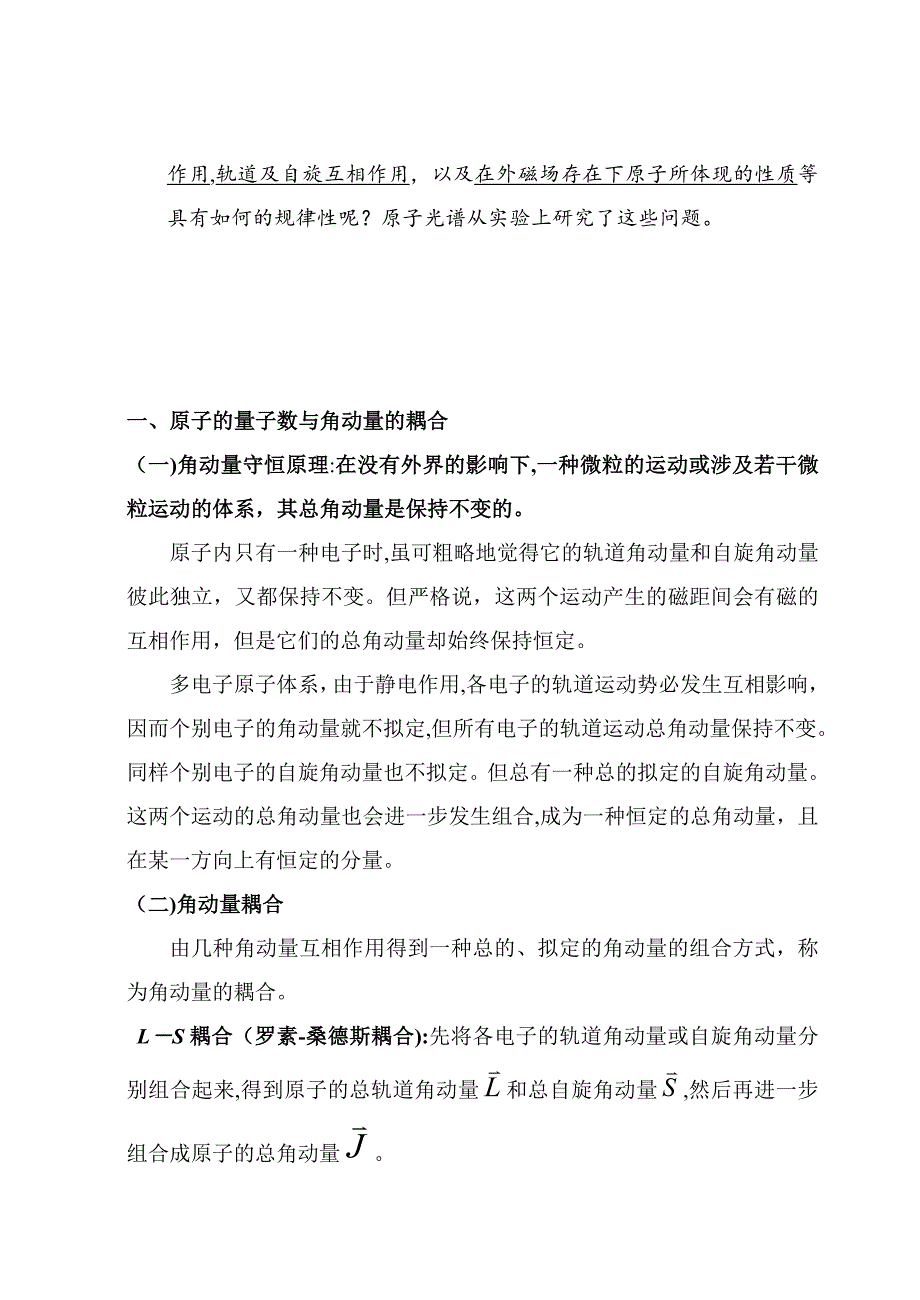 作用,轨道及自旋互相作用，以及在外磁场存在下原子所体现的性质等具有如何的规律性呢？原子光谱从实验上研究了这些问题。

一、原子的量子数与角动量的耦合

（一)角动量守恒原理:在没有外界的影响下,一种微粒的运动或涉及若干微粒运动的体系，其总角动量是保持不变的。

原子内只有一种电子时,虽可粗略地觉得它的轨道角动量和自旋角动量彼此独立，又都保持不变。但严格说，这两个运动产生的磁距间会有磁的互相作用，但是它们的总角动量却始终保持恒定。

多电子原子体系，由于静电作用,各电子的轨道运动势必发生互相影响，因而个别电子的角动量就不拟定,但所有电子的轨道运动总角动量保持不变。同样个别电子的自旋角动量也不拟定。但总有一种总的拟定的自旋角动量。这两个运动的总角动量也会进一步发生组合,成为一种恒定的总角动量，且在某一方向上有恒定的分量。

（二)角动量耦合

由几种角动量互相作用得到一种总的、拟定的角动量的组合方式，称为角动量的耦合。

$L-S$ 耦合（罗素-桑德斯耦合):先将各电子的轨道角动量或自旋角动量分别组合起来,得到原子的总轨道角动量 $\vec{L}$ 和总自旋角动量 $\vec{S}$ ,然后再进一步组合成原子的总角动量 $\vec{J}$ 。